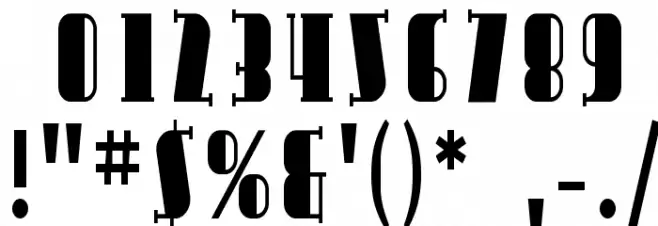 0123456789
!"#$%&'()* ,-./